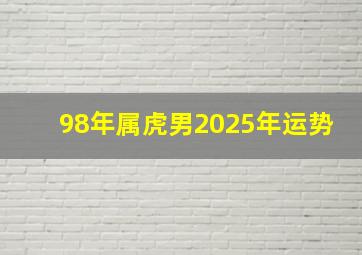 98年属虎男2025年运势